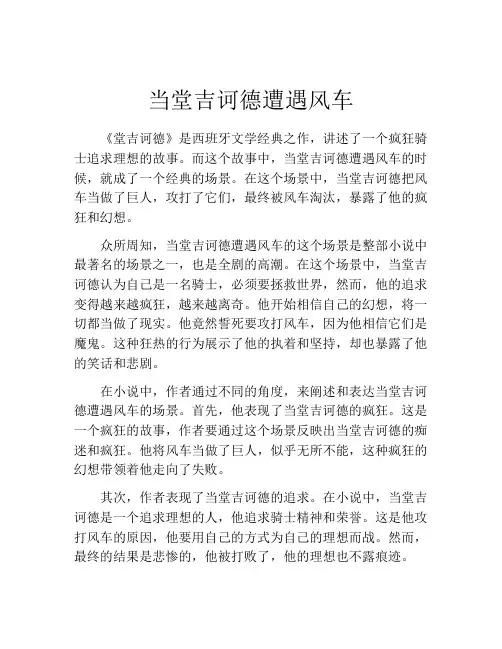 当堂吉诃德遭遇风车

《堂吉诃德》是西班牙文学经典之作，讲述了一个疯狂骑士追求理想的故事。而这个故事中，当堂吉诃德遭遇风车的时候，就成了一个经典的场景。在这个场景中，当堂吉诃德把风车当做了巨人，攻打了它们，最终被风车淘汰，暴露了他的疯狂和幻想。

众所周知，当堂吉诃德遭遇风车的这个场景是整部小说中最著名的场景之一，也是全剧的高潮。在这个场景中，当堂吉诃德认为自己是一名骑士，必须要拯救世界，然而，他的追求变得越来越疯狂，越来越离奇。他开始相信自己的幻想，将一切都当做了现实。他竟然誓死要攻打风车，因为他相信它们是魔鬼。这种狂热的行为展示了他的执着和坚持，却也暴露了他的笑话和悲剧。

在小说中，作者通过不同的角度，来阐述和表达当堂吉诃德遭遇风车的场景。首先，他表现了当堂吉诃德的疯狂。这是一个疯狂的故事，作者要通过这个场景反映出当堂吉诃德的痴迷和疯狂。他将风车当做了巨人，似乎无所不能，这种疯狂的幻想带领着他走向了失败。

其次，作者表现了当堂吉诃德的追求。在小说中，当堂吉诃德是一个追求理想的人，他追求骑士精神和荣誉。这是他攻打风车的原因，他要用自己的方式为自己的理想而战。然而，最终的结果是悲惨的，他被打败了，他的理想也不露痕迹。